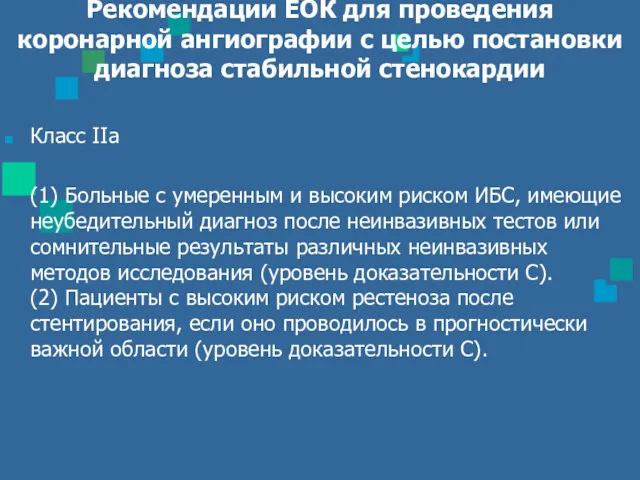 Рекомендации ЕОК для проведения коронарной ангиографии с целью постановки диагноза стабильной стенокардии

Класс IIa

(1) Больные с умеренным и высоким риском ИБС, имеющие неубедительный диагноз после неинвазивных тестов или сомнительные результаты различных неинвазивных методов исследования (уровень доказательности С).
(2) Пациенты с высоким риском рестеноза после стентирования, если оно проводилось в прогностически важной области (уровень доказательности С).